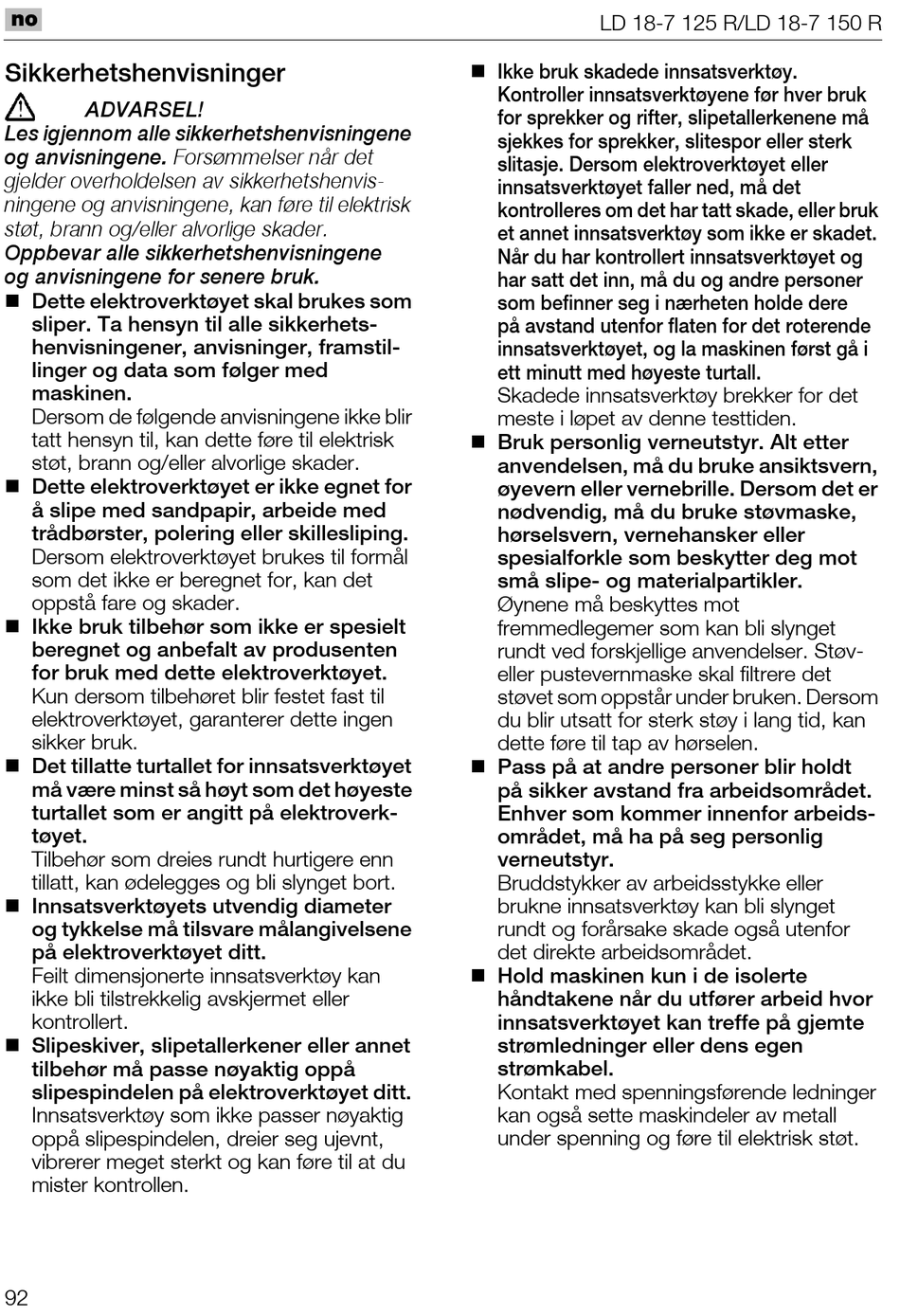 no

LD 18-7 125 R/LD 18-7 150 R

Sikkerhetshenvisninger

ADVARSEL!
Les igjennom alle sikkerhetshenvisningene og anvisningene. Forsømmelser når det gjelder overholdelsen av sikkerhetshenvisningene og anvisningene, kan føre til elektrisk støt, brann og/eller alvorlige skader.
Oppbevar alle sikkerhetshenvisningene og anvisningene for senere bruk.

■ Dette elektroverktøyet skal brukes som sliper. Ta hensyn til alle sikkerhetshenvisningener, anvisninger, framstillinger og data som følger med maskinen.
Dersom de følgende anvisningene ikke blir tatt hensyn til, kan dette føre til elektrisk støt, brann og/eller alvorlige skader.

■ Dette elektroverktøyet er ikke egnet for å slipe med sandpapir, arbeide med trådbørster, polering eller skillesliping.
Dersom elektroverktøyet brukes til formål som det ikke er beregnet for, kan det oppstå fare og skader.

■ Ikke bruk tilbehør som ikke er spesielt beregnet og anbefalt av produsenten for bruk med dette elektroverktøyet.
Kun dersom tilbehøret blir festet fast til elektroverktøyet, garanterer dette ingen sikker bruk.

■ Det tillatte turtallet for innsatsverktøyet må være minst så høyt som det høyeste turtallet som er angitt på elektroverktøyet.
Tilbehør som dreies rundt hurtigere enn tillatt, kan ødelegges og bli slynget bort.

■ Innsatsverktøyets utvendig diameter og tykkelse må tilsvare målangivelsene på elektroverktøyet ditt.
Feilt dimensjonerte innsatsverktøy kan ikke bli tilstrekkelig avskjermet eller kontrollert.

■ Slipeskiver, slipetallerkener eller annet tilbehør må passe nøyaktig oppå slipespindelen på elektroverktøyet ditt.
Innsatsverktøy som ikke passer nøyaktig oppå slipespindelen, dreier seg ujevnt, vibrerer meget sterkt og kan føre til at du mister kontrollen.

■ Ikke bruk skadede innsatsverktøy. Kontroller innsatsverktøyene før hver bruk for sprekker og rifter, slipetallerkenene må sjekkes for sprekker, slitespor eller sterk slitasje. Dersom elektroverktøyet eller innsatsverktøyet faller ned, må det kontrolleres om det har tatt skade, eller bruk et annet innsatsverktøy som ikke er skadet. Når du har kontrollert innsatsverktøyet og har satt det inn, må du og andre personer som befinner seg i nærheten holde dere på avstand utenfor flaten for det roterende innsatsverktøyet, og la maskinen først gå i ett minutt med høyeste turtall.
Skadede innsatsverktøy brekker for det meste i løpet av denne testtiden.

■ Bruk personlig verneutstyr. Alt etter anvendelsen, må du bruke ansiktsvern, øyevern eller vernebrille. Dersom det er nødvendig, må du bruke støvmaske, hørselsvern, vernehansker eller spesialforkle som beskytter deg mot små slipe- og materialpartikler.
Øynene må beskyttes mot fremmedlegemer som kan bli slynget rundt ved forskjellige anvendelser. Støv- eller pustevernmaske skal filtrere det støvet som oppstår under bruken. Dersom du blir utsatt for sterk støy i lang tid, kan dette føre til tap av hørselen.

■ Pass på at andre personer blir holdt på sikker avstand fra arbeidsområdet. Enhver som kommer innenfor arbeidsområdet, må ha på seg personlig verneutstyr.
Bruddstykker av arbeidsstykke eller brukne innsatsverktøy kan bli slynget rundt og forårsake skade også utenfor det direkte arbeidsområdet.

■ Hold maskinen kun i de isolerte håndtakene når du utfører arbeid hvor innsatsverktøyet kan treffe på gjemte strømledninger eller dens egen strømkabel.
Kontakt med spenningsførende ledninger kan også sette maskindeler av metall under spenning og føre til elektrisk støt.

92